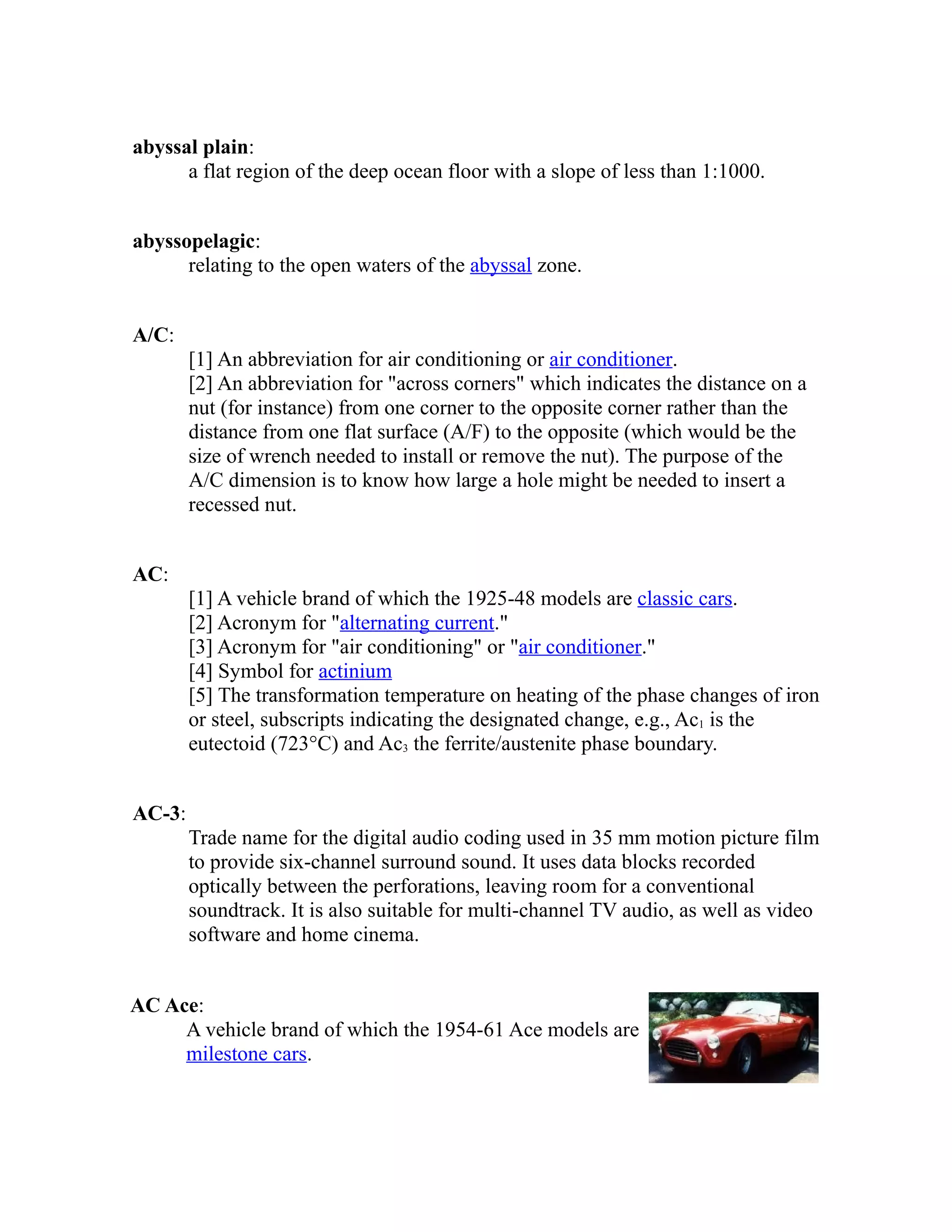 abyssal plain:
a flat region of the deep ocean floor with a slope of less than 1:1000.

abyssopelagic:
relating to the open waters of the abyssal zone.

A/C:
[1] An abbreviation for air conditioning or air conditioner.
[2] An abbreviation for "across corners" which indicates the distance on a nut (for instance) from one corner to the opposite corner rather than the distance from one flat surface (A/F) to the opposite (which would be the size of wrench needed to install or remove the nut). The purpose of the A/C dimension is to know how large a hole might be needed to insert a recessed nut.

AC:
[1] A vehicle brand of which the 1925-48 models are classic cars.
[2] Acronym for "alternating current."
[3] Acronym for "air conditioning" or "air conditioner."
[4] Symbol for actinium
[5] The transformation temperature on heating of the phase changes of iron or steel, subscripts indicating the designated change, e.g., $Ac_1$ is the eutectoid (723°C) and $Ac_3$ the ferrite/austenite phase boundary.

AC-3:
Trade name for the digital audio coding used in 35 mm motion picture film to provide six-channel surround sound. It uses data blocks recorded optically between the perforations, leaving room for a conventional soundtrack. It is also suitable for multi-channel TV audio, as well as video software and home cinema.

AC Ace:
A vehicle brand of which the 1954-61 Ace models are milestone cars.